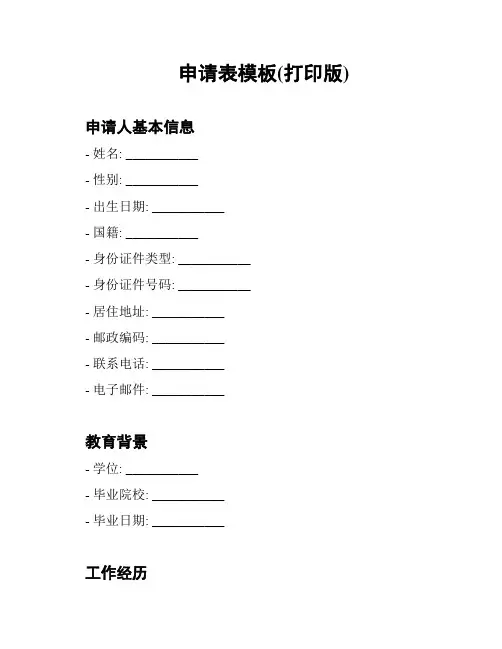 申请表模板(打印版)

申请人基本信息

- 姓名: ___________

- 性别: ___________

- 出生日期: ___________

- 国籍: ___________

- 身份证件类型: ___________

- 身份证件号码: ___________

- 居住地址: ___________

- 邮政编码: ___________

- 联系电话: ___________

- 电子邮件: ___________

教育背景

- 学位: ___________

- 毕业院校: ___________

- 毕业日期: ___________

工作经历